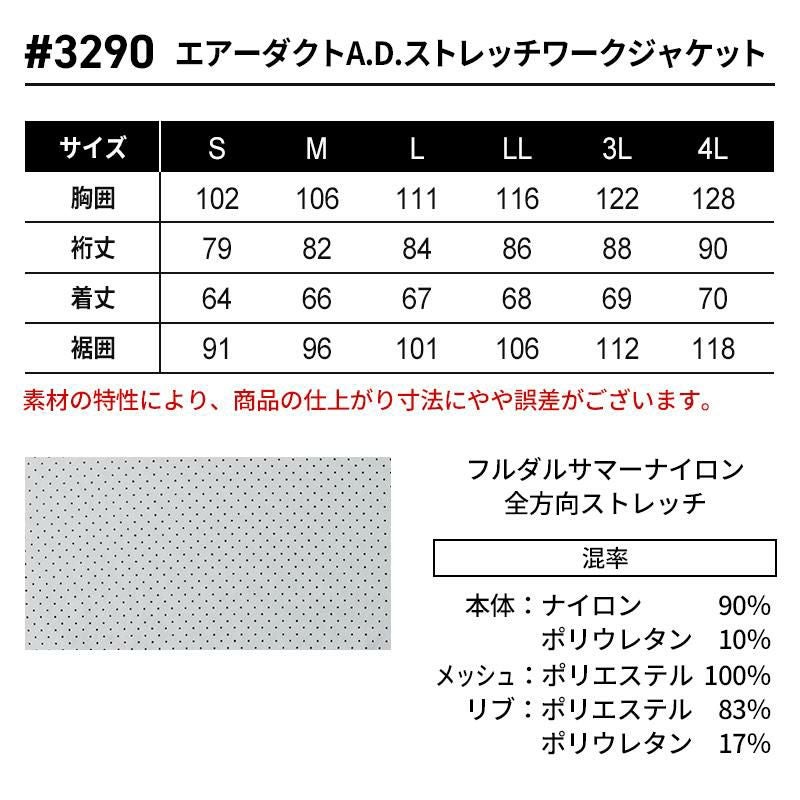 #3290 エアーダクトA.D.ストレッチワークジャケット

| サイズ | S | M | L | LL | 3L | 4L |
|---|---|---|---|---|---|---|
| 胸囲 | 102 | 106 | 111 | 116 | 122 | 128 |
| 裄丈 | 79 | 82 | 84 | 86 | 88 | 90 |
| 着丈 | 64 | 66 | 67 | 68 | 69 | 70 |
| 裾囲 | 91 | 96 | 101 | 106 | 112 | 118 |

素材の特性により、商品の仕上がり寸法にやや誤差がございます。

フルダルサマーナイロン
全方向ストレッチ

混率

本体：ナイロン 90%
ポリウレタン 10%
メッシュ：ポリエステル 100%
リブ：ポリエステル 83%
ポリウレタン 17%